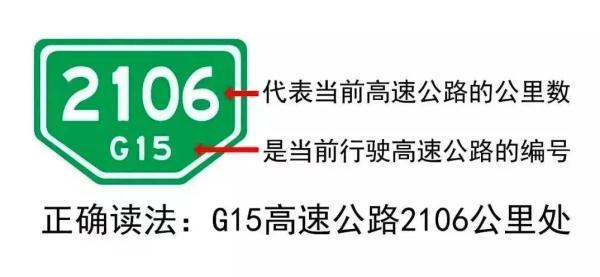 2106
G15

代表当前高速公路的公里数

是当前行驶高速公路的编号

正确读法：G15高速公路2106公里处